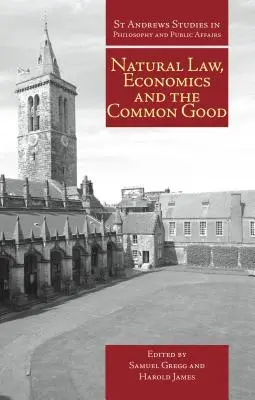 St Andrews Studies in Philosophy and Public Affairs

Natural Law, Economics and the Common Good

Edited by Samuel Gregg and Harold James